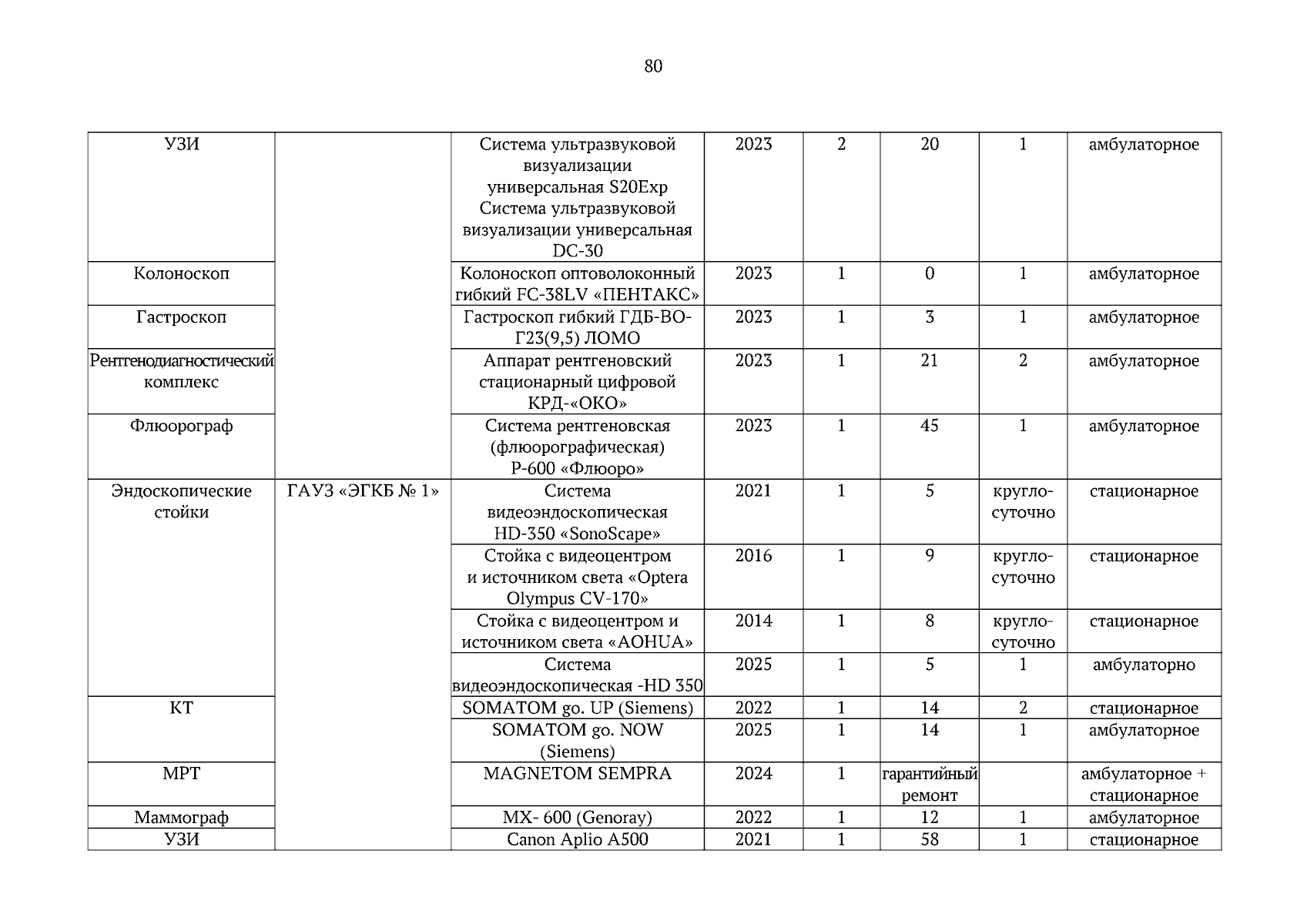 80

| | | | | | | | |
|---|---|---|---|---|---|---|---|
| УЗИ | | Система ультразвуковой визуализации универсальная S20Exp Система ультразвуковой визуализации универсальная DC-30 | 2023 | 2 | 20 | 1 | амбулаторное |
| Колоноскоп | | Колоноскоп оптоволоконный гибкий FC-38LV «ПЕНТАКС» | 2023 | 1 | 0 | 1 | амбулаторное |
| Гастроскоп | | Гастроскоп гибкий ГДБ-ВО-Г23(9,5) ЛОМО | 2023 | 1 | 3 | 1 | амбулаторное |
| Рентгенодиагностический комплекс | | Аппарат рентгеновский стационарный цифровой КРД-«ОКО» | 2023 | 1 | 21 | 2 | амбулаторное |
| Флюорограф | | Система рентгеновская (флюорографическая) Р-600 «Флюоро» | 2023 | 1 | 45 | 1 | амбулаторное |
| Эндоскопические стойки | ГАУЗ «ЭГКБ № 1» | Система видеоэндоскопическая HD-350 «SonoScape» | 2021 | 1 | 5 | кругло-суточно | стационарное |
| | | Стойка с видеоцентром и источником света «Optera Olympus CV-170» | 2016 | 1 | 9 | кругло-суточно | стационарное |
| | | Стойка с видеоцентром и источником света «AOHUA» | 2014 | 1 | 8 | кругло-суточно | стационарное |
| | | Система видеоэндоскопическая -HD 350 | 2025 | 1 | 5 | 1 | амбулаторно |
| КТ | | SOMATOM go. UP (Siemens) | 2022 | 1 | 14 | 2 | стационарное |
| | | SOMATOM go. NOW (Siemens) | 2025 | 1 | 14 | 1 | амбулаторное |
| МРТ | | MAGNETOM SEMPRA | 2024 | 1 | гарантийный ремонт | | амбулаторное + стационарное |
| Маммограф | | MX- 600 (Genoray) | 2022 | 1 | 12 | 1 | амбулаторное |
| УЗИ | | Canon Aplio A500 | 2021 | 1 | 58 | 1 | стационарное |